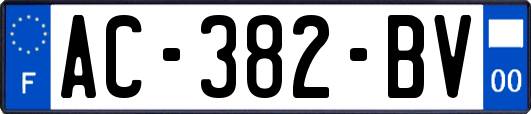 F
AC-382-BV
00